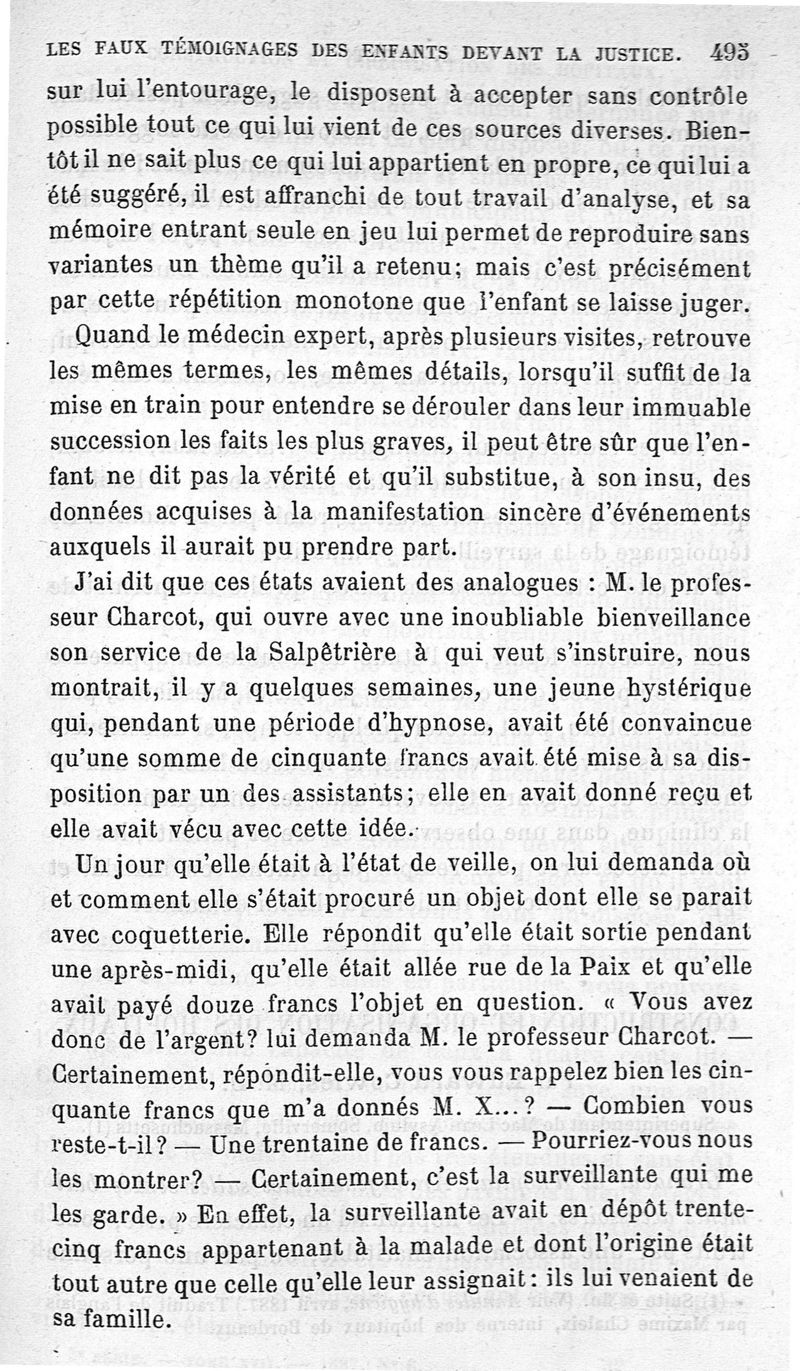 LES FAUX TÉMOIGNAGES DES ENFANTS DEVANT LA JUSTICE. 495

sur lui l'entourage, le disposent à accepter sans contrôle possible tout ce qui lui vient de ces sources diverses. Bientôt il ne sait plus ce qui lui appartient en propre, ce qui lui a été suggéré, il est affranchi de tout travail d'analyse, et sa mémoire entrant seule en jeu lui permet de reproduire sans variantes un thème qu'il a retenu; mais c'est précisément par cette répétition monotone que l'enfant se laisse juger.

Quand le médecin expert, après plusieurs visites, retrouve les mêmes termes, les mêmes détails, lorsqu'il suffit de la mise en train pour entendre se dérouler dans leur immuable succession les faits les plus graves, il peut être sûr que l'enfant ne dit pas la vérité et qu'il substitue, à son insu, des données acquises à la manifestation sincère d'événements auxquels il aurait pu prendre part.

J'ai dit que ces états avaient des analogues : M. le professeur Charcot, qui ouvre avec une inoubliable bienveillance son service de la Salpêtrière à qui veut s'instruire, nous montrait, il y a quelques semaines, une jeune hystérique qui, pendant une période d'hypnose, avait été convaincue qu'une somme de cinquante francs avait été mise à sa disposition par un des assistants; elle en avait donné reçu et elle avait vécu avec cette idée.

Un jour qu'elle était à l'état de veille, on lui demanda où et comment elle s'était procuré un objet dont elle se parait avec coquetterie. Elle répondit qu'elle était sortie pendant une après-midi, qu'elle était allée rue de la Paix et qu'elle avait payé douze francs l'objet en question. « Vous avez donc de l'argent? lui demanda M. le professeur Charcot. — Certainement, répondit-elle, vous vous rappelez bien les cinquante francs que m'a donnés M. X...? — Combien vous reste-t-il? — Une trentaine de francs. — Pourriez-vous nous les montrer? — Certainement, c'est la surveillante qui me les garde. » En effet, la surveillante avait en dépôt trente-cinq francs appartenant à la malade et dont l'origine était tout autre que celle qu'elle leur assignait: ils lui venaient de sa famille.